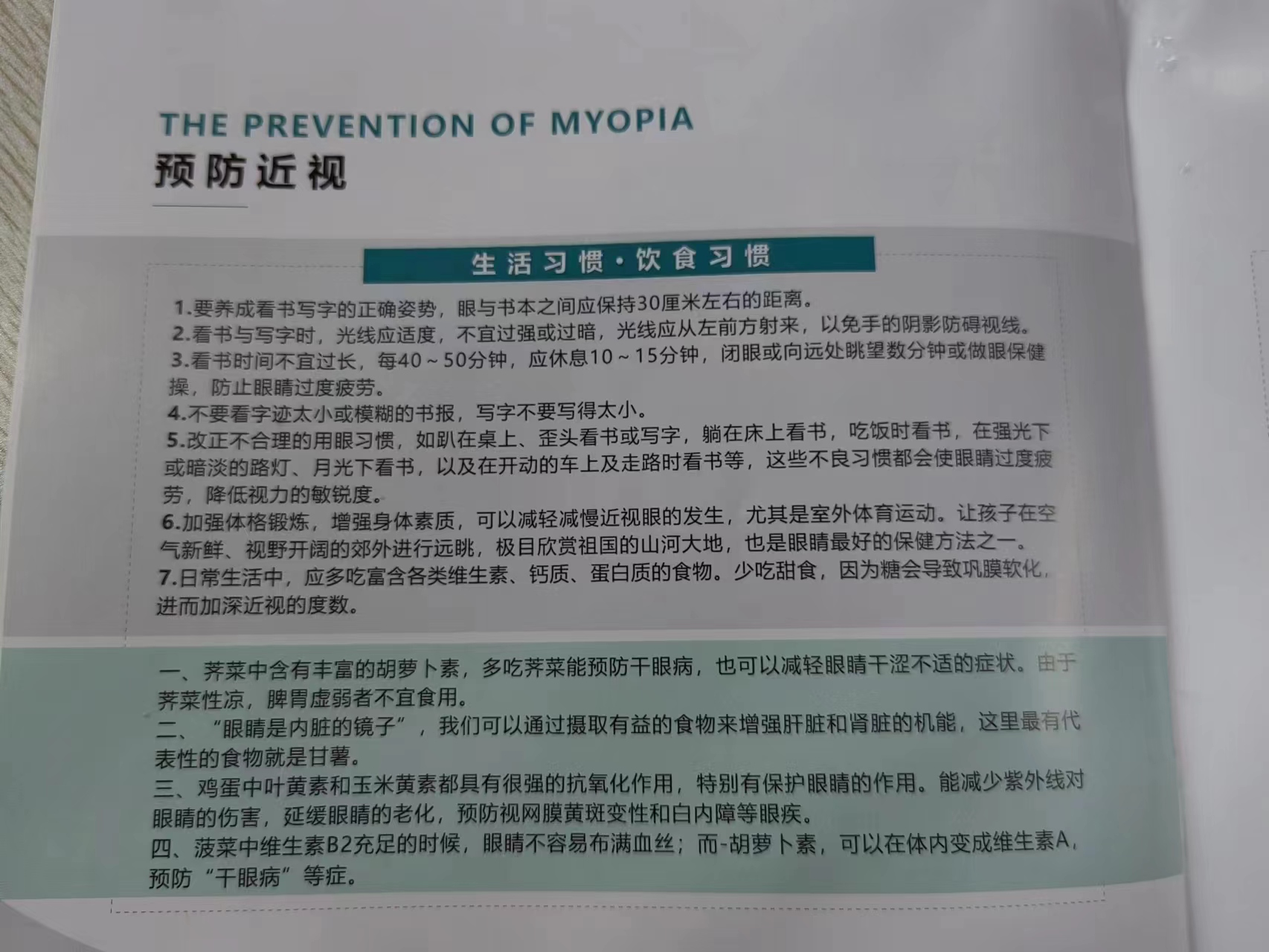 THE PREVENTION OF MYOPIA
预防近视

生活习惯·饮食习惯

1.要养成看书写字的正确姿势，眼与书本之间应保持30厘米左右的距离。
2.看书与写字时，光线应适度，不宜过强或过暗，光线应从左前方射来，以免手的阴影防碍视线。
3.看书时间不宜过长，每40～50分钟，应休息10～15分钟，闭眼或向远处眺望数分钟或做眼保健操，防止眼睛过度疲劳。
4.不要看字迹太小或模糊的书报，写字不要写得太小。
5.改正不合理的用眼习惯，如趴在桌上、歪头看书或写字，躺在床上看书，吃饭时看书，在强光下或暗淡的路灯、月光下看书，以及在开动的车上及走路时看书等，这些不良习惯都会使眼睛过度疲劳，降低视力的敏锐度。
6.加强体格锻炼，增强身体素质，可以减轻减慢近视眼的发生，尤其是室外体育运动。让孩子在空气新鲜、视野开阔的郊外进行远眺，极目欣赏祖国的山河大地，也是眼睛最好的保健方法之一。
7.日常生活中，应多吃富含各类维生素、钙质、蛋白质的食物。少吃甜食，因为糖会导致巩膜软化，进而加深近视的度数。

一、荠菜中含有丰富的胡萝卜素，多吃荠菜能预防干眼病，也可以减轻眼睛干涩不适的症状。由于荠菜性凉，脾胃虚弱者不宜食用。
二、“眼睛是内脏的镜子”，我们可以通过摄取有益的食物来增强肝脏和肾脏的机能，这里最有代表性的食物就是甘薯。
三、鸡蛋中叶黄素和玉米黄素都具有很强的抗氧化作用，特别有保护眼睛的作用。能减少紫外线对眼睛的伤害，延缓眼睛的老化，预防视网膜黄斑变性和白内障等眼疾。
四、菠菜中维生素B2充足的时候，眼睛不容易布满血丝；而-胡萝卜素，可以在体内变成维生素A，预防“干眼病”等症。